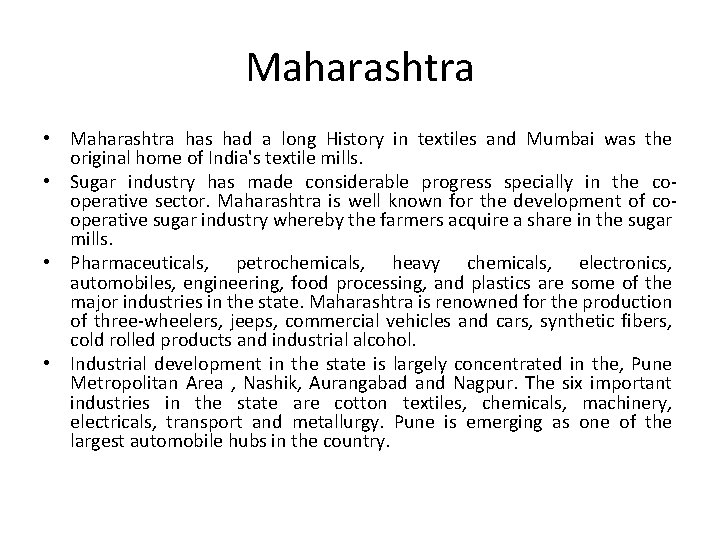 Maharashtra

• Maharashtra has had a long History in textiles and Mumbai was the original home of India's textile mills.
• Sugar industry has made considerable progress specially in the co-operative sector. Maharashtra is well known for the development of co-operative sugar industry whereby the farmers acquire a share in the sugar mills.
• Pharmaceuticals, petrochemicals, heavy chemicals, electronics, automobiles, engineering, food processing, and plastics are some of the major industries in the state. Maharashtra is renowned for the production of three-wheelers, jeeps, commercial vehicles and cars, synthetic fibers, cold rolled products and industrial alcohol.
• Industrial development in the state is largely concentrated in the, Pune Metropolitan Area , Nashik, Aurangabad and Nagpur. The six important industries in the state are cotton textiles, chemicals, machinery, electricals, transport and metallurgy. Pune is emerging as one of the largest automobile hubs in the country.